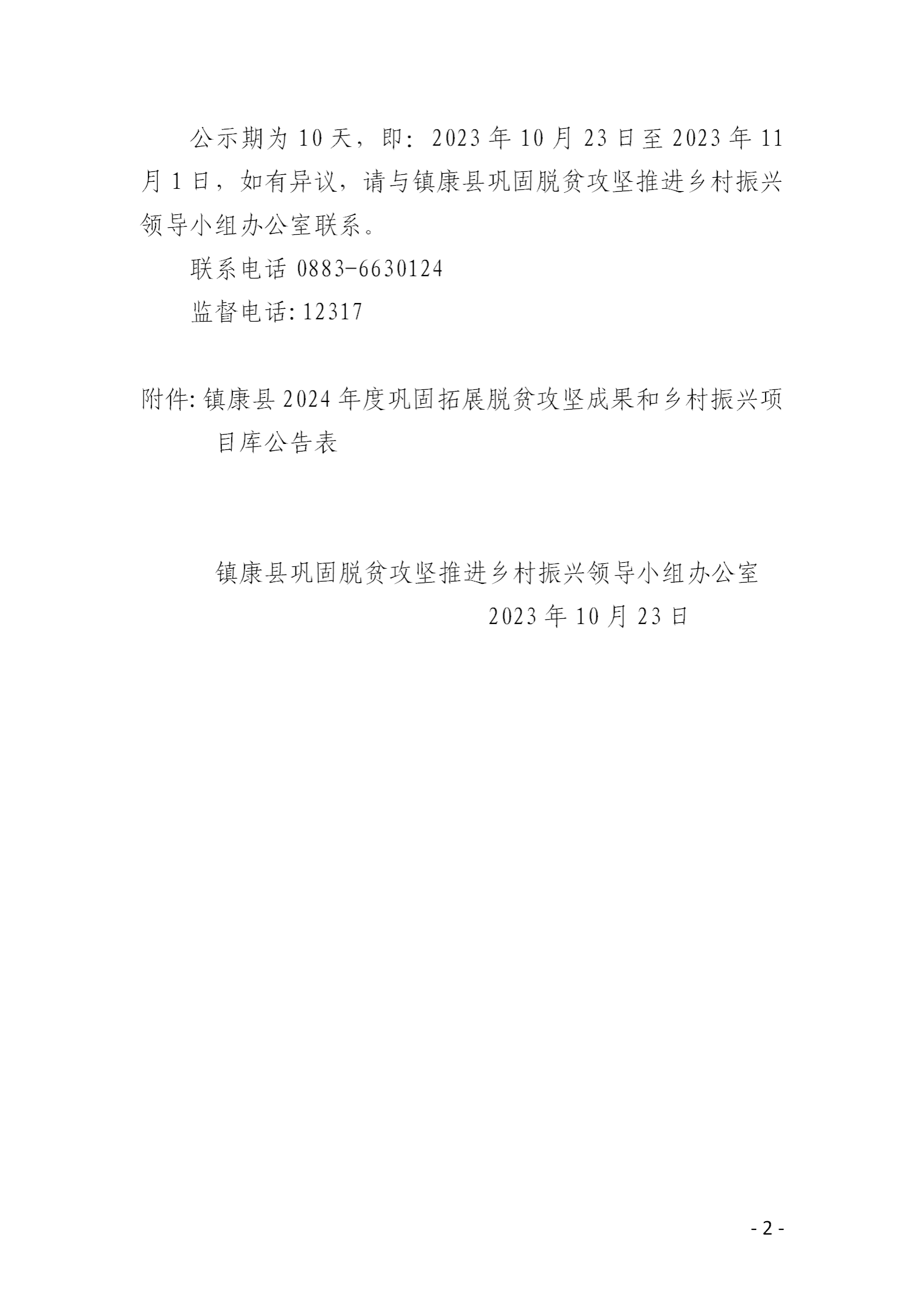 公示期为10天，即：2023年10月23日至2023年11月1日，如有异议，请与镇康县巩固脱贫攻坚推进乡村振兴领导小组办公室联系。

联系电话0883-6630124

监督电话:12317

附件:镇康县2024年度巩固拓展脱贫攻坚成果和乡村振兴项目库公告表

镇康县巩固脱贫攻坚推进乡村振兴领导小组办公室
2023年10月23日

- 2 -